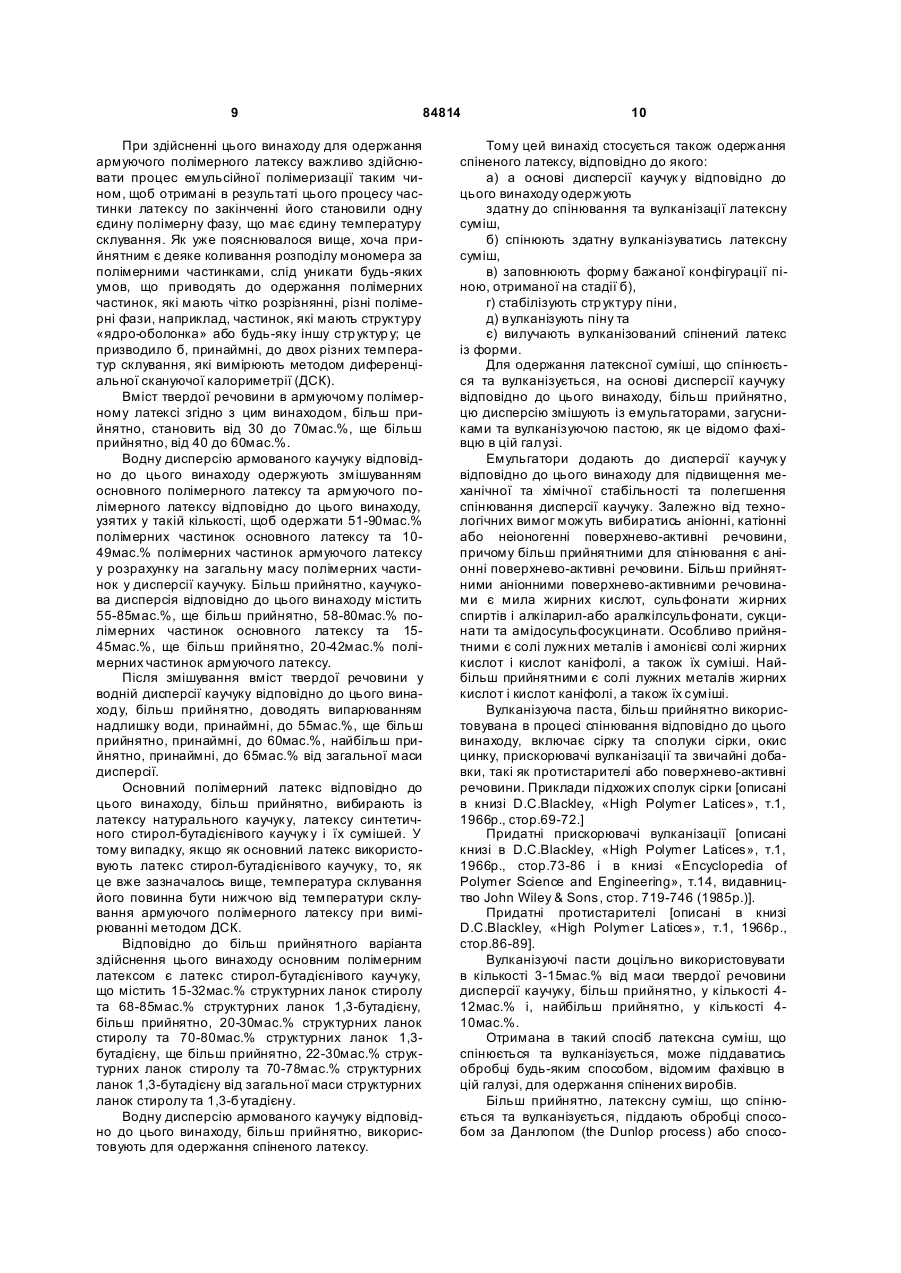 9 84814 10

При здійсненні цього винаходу для одержання армуючого полімерного латексу важливо здійснювати процес емульсійної полімеризації таким чином, щоб отримані в результаті цього процесу частинки латексу по закінченні його становили одну єдину полімерну фазу, що має єдину температуру склування. Як уже пояснювалося вище, хоча прийнятним є деяке коливання розподілу мономера за полімерними частинками, слід уникати будь-яких умов, що приводять до одержання полімерних частинок, які мають чітко розрізнянні, різні полімерні фази, наприклад, частинок, які мають структуру «ядро-оболонка» або будь-яку іншу структуру; це призводило б, принаймні, до двох різних температур склування, які вимірюють методом диференціальної скануючої калориметрії (ДСК).

Вміст твердої речовини в армуючому полімерному латексі згідно з цим винаходом, більш прийнятно, становить від 30 до 70мас.%, ще більш прийнятно, від 40 до 60мас.%.

Водну дисперсію армованого каучуку відповідно до цього винаходу одержують змішуванням основного полімерного латексу та армуючого полімерного латексу відповідно до цього винаходу, узятих у такій кількості, щоб одержати 51-90мас.% полімерних частинок основного латексу та 10-49мас.% полімерних частинок армуючого латексу у розрахунку на загальну масу полімерних частинок у дисперсії каучуку. Більш прийнятно, каучукова дисперсія відповідно до цього винаходу містить 55-85мас.%, ще більш прийнятно, 58-80мас.% полімерних частинок основного латексу та 15-45мас.%, ще більш прийнятно, 20-42мас.% полімерних частинок армуючого латексу.

Після змішування вміст твердої речовини у водній дисперсії каучуку відповідно до цього винаходу, більш прийнятно, доводять випарюванням надлишку води, принаймні, до 55мас.%, ще більш прийнятно, принаймні, до 60мас.%, найбільш прийнятно, принаймні, до 65мас.% від загальної маси дисперсії.

Основний полімерний латекс відповідно до цього винаходу, більш прийнятно, вибирають із латексу натурального каучуку, латексу синтетичного стирол-бутадієнового каучуку і їх сумішей. У тому випадку, якщо як основний латекс використовують латекс стирол-бутадієнового каучуку, то, як це вже зазначалось вище, температура склування його повинна бути нижчою від температури склування армуючого полімерного латексу при вимірюванні методом ДСК.

Відповідно до більш прийнятного варіанта здійснення цього винаходу основним полімерним латексом є латекс стирол-бутадієнового каучуку, що містить 15-32мас.% структурних ланок стиролу та 68-85мас.% структурних ланок 1,3-бутадієну, більш прийнятно, 20-30мас.% структурних ланок стиролу та 70-80мас.% структурних ланок 1,3-бутадієну, ще більш прийнятно, 22-30мас.% структурних ланок стиролу та 70-78мас.% структурних ланок 1,3-бутадієну від загальної маси структурних ланок стиролу та 1,3-бутадієну.

Водну дисперсію армованого каучуку відповідно до цього винаходу, більш прийнятно, використовують для одержання спіненого латексу.

Тому цей винахід стосується також одержання спіненого латексу, відповідно до якого:

а) а основі дисперсії каучуку відповідно до цього винаходу одержують

здатну до спінювання та вулканізації латексну суміш,

б) спінюють здатну вулканізуватись латексну суміш,

в) заповнюють форму бажаної конфігурації піною, отриманої на стадії б),

г) стабілізують структуру піни,

д) вулканізують піну та

є) вилучають вулканізований спінений латекс із форми.

Для одержання латексної суміші, що спінюється та вулканізується, на основі дисперсії каучуку відповідно до цього винаходу, більш прийнятно, цю дисперсію змішують із емульгаторами, загусниками та вулканізуючою пастою, як це відомо фахівцю в цій галузі.

Емульгатори додають до дисперсії каучуку відповідно до цього винаходу для підвищення механічної та хімічної стабільності та полегшення спінювання дисперсії каучуку. Залежно від технологічних вимог можуть вибиратись аніонні, катіонні або неіоногенні поверхнево-активні речовини, причому більш прийнятними для спінювання є аніонні поверхнево-активні речовини. Більш прийнятними аніонними поверхнево-активними речовинами є мила жирних кислот, сульфонати жирних спиртів і алкіларил-або аралкілсульфонати, сукцинати та амідосульфосукцинати. Особливо прийнятними є солі лужних металів і амонієві солі жирних кислот і кислот каніфолі, а також їх суміші. Найбільш прийнятними є солі лужних металів жирних кислот і кислот каніфолі, а також їх суміші.

Вулканізуюча паста, більш прийнятно використовувана в процесі спінювання відповідно до цього винаходу, включає сірку та сполуки сірки, окис цинку, прискорювачі вулканізації та звичайні добавки, такі як протистарителі або поверхнево-активні речовини. Приклади підхожих сполук сірки [описані в книзі D.C.Blackley, «High Polymer Latices», т.1, 1966р., стор.69-72.]

Придатні прискорювачі вулканізації [описані книзі в D.C.Blackley, «High Polymer Latices», т.1, 1966р., стор.73-86 і в книзі «Encyclopedia of Polymer Science and Engineering», т.14, видавництво John Wiley & Sons, стор. 719-746 (1985р.)].

Придатні протистарителі [описані в книзі D.C.Blackley, «High Polymer Latices», т.1, 1966р., стор.86-89].

Вулканізуючі пасти доцільно використовувати в кількості 3-15мас.% від маси твердої речовини дисперсії каучуку, більш прийнятно, у кількості 4-12мас.% і, найбільш прийнятно, у кількості 4-10мас.%.

Отримана в такий спосіб латексна суміш, що спінюється та вулканізується, може піддаватись обробці будь-яким способом, відомим фахівцю в цій галузі, для одержання спінених виробів.

Більш прийнятно, латексну суміш, що спінюється та вулканізується, піддають обробці способом за Данлопом (the Dunlop process) або спосо-